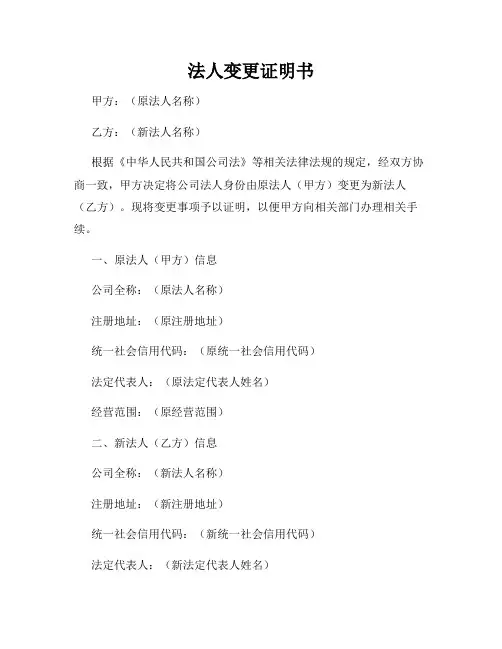 法人变更证明书

甲方：（原法人名称）

乙方：（新法人名称）

根据《中华人民共和国公司法》等相关法律法规的规定，经双方协商一致，甲方决定将公司法人身份由原法人（甲方）变更为新法人（乙方）。现将变更事项予以证明，以便甲方向相关部门办理相关手续。

一、原法人（甲方）信息

公司全称：（原法人名称）

注册地址：（原注册地址）

统一社会信用代码：（原统一社会信用代码）

法定代表人：（原法定代表人姓名）

经营范围：（原经营范围）

二、新法人（乙方）信息

公司全称：（新法人名称）

注册地址：（新注册地址）

统一社会信用代码：（新统一社会信用代码）

法定代表人：（新法定代表人姓名）